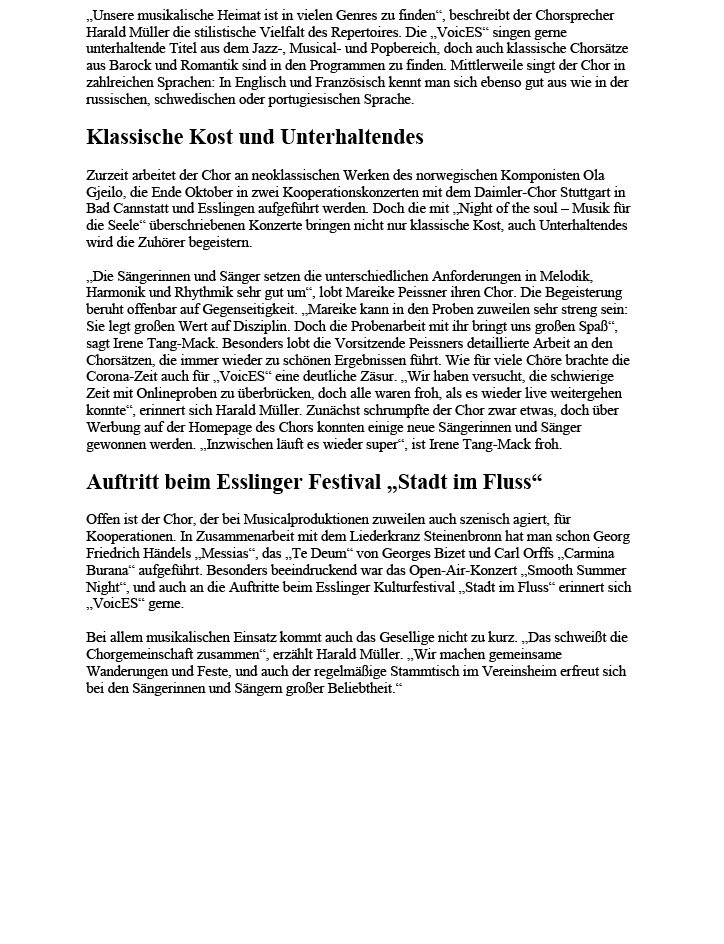 „Unsere musikalische Heimat ist in vielen Genres zu finden“, beschreibt der Chorsprecher Harald Müller die stilistische Vielfalt des Repertoires. Die „VoicES“ singen gerne unterhaltende Titel aus dem Jazz-, Musical- und Popbereich, doch auch klassische Chorsätze aus Barock und Romantik sind in den Programmen zu finden. Mittlerweile singt der Chor in zahlreichen Sprachen: In Englisch und Französisch kennt man sich ebenso gut aus wie in der russischen, schwedischen oder portugiesischen Sprache.

Klassische Kost und Unterhaltendes

Zurzeit arbeitet der Chor an neoklassischen Werken des norwegischen Komponisten Ola Gjeilo, die Ende Oktober in zwei Kooperationskonzerten mit dem Daimler-Chor Stuttgart in Bad Cannstatt und Esslingen aufgeführt werden. Doch die mit „Night of the soul – Musik für die Seele“ überschriebenen Konzerte bringen nicht nur klassische Kost, auch Unterhaltendes wird die Zuhörer begeistern.

„Die Sängerinnen und Sänger setzen die unterschiedlichen Anforderungen in Melodik, Harmonik und Rhythmik sehr gut um“, lobt Mareike Peissner ihren Chor. Die Begeisterung beruht offenbar auf Gegenseitigkeit. „Mareike kann in den Proben zuweilen sehr streng sein: Sie legt großen Wert auf Disziplin. Doch die Probenarbeit mit ihr bringt uns großen Spaß“, sagt Irene Tang-Mack. Besonders lobt die Vorsitzende Peissners detaillierte Arbeit an den Chorsätzen, die immer wieder zu schönen Ergebnissen führt. Wie für viele Chöre brachte die Corona-Zeit auch für „VoicES“ eine deutliche Zäsur. „Wir haben versucht, die schwierige Zeit mit Onlineproben zu überbrücken, doch alle waren froh, als es wieder live weitergehen konnte“, erinnert sich Harald Müller. Zunächst schrumpfte der Chor zwar etwas, doch über Werbung auf der Homepage des Chors konnten einige neue Sängerinnen und Sänger gewonnen werden. „Inzwischen läuft es wieder super“, ist Irene Tang-Mack froh.

Auftritt beim Esslinger Festival „Stadt im Fluss“

Offen ist der Chor, der bei Musicalproduktionen zuweilen auch szenisch agiert, für Kooperationen. In Zusammenarbeit mit dem Liederkranz Steinenbronn hat man schon Georg Friedrich Händels „Messias“, das „Te Deum“ von Georges Bizet und Carl Orffs „Carmina Burana“ aufgeführt. Besonders beeindruckend war das Open-Air-Konzert „Smooth Summer Night“, und auch an die Auftritte beim Esslinger Kulturfestival „Stadt im Fluss“ erinnert sich „VoicES“ gerne.

Bei allem musikalischen Einsatz kommt auch das Gesellige nicht zu kurz. „Das schweißt die Chorgemeinschaft zusammen“, erzählt Harald Müller. „Wir machen gemeinsame Wanderungen und Feste, und auch der regelmäßige Stammtisch im Vereinsheim erfreut sich bei den Sängerinnen und Sängern großer Beliebtheit.“